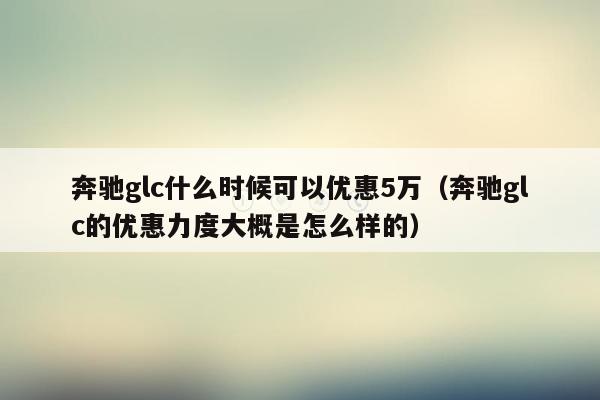 奔驰glc什么时候可以优惠5万（奔驰glc的优惠力度大概是怎么样的）